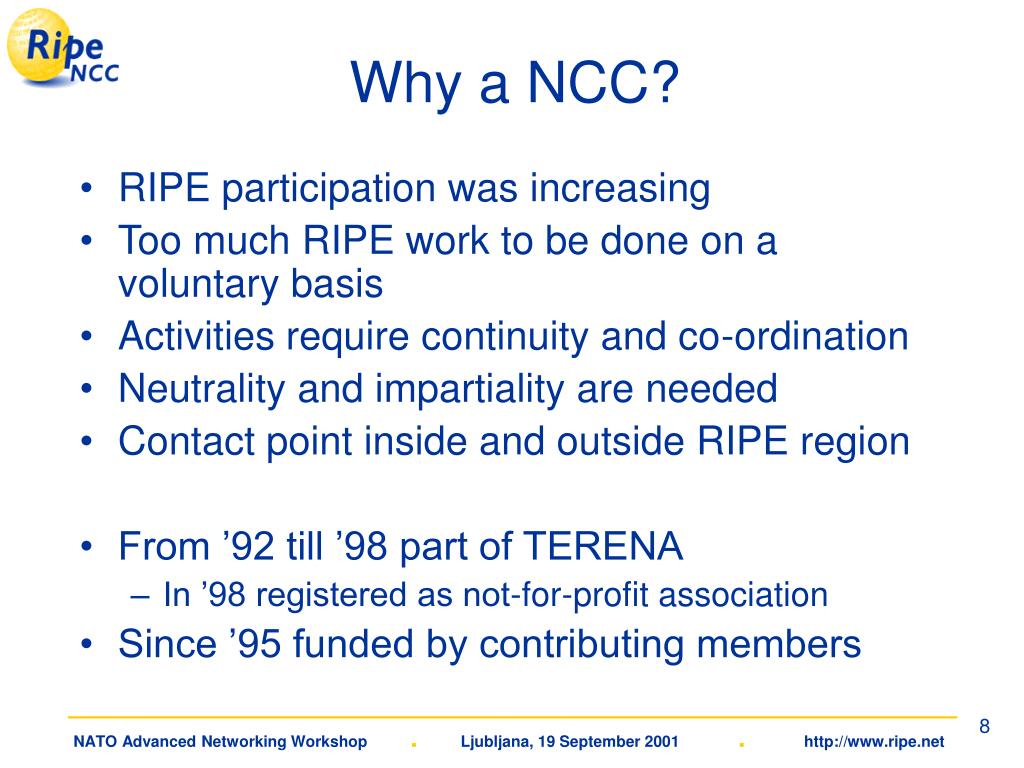 Ripe NCC

Why a NCC?

• RIPE participation was increasing
• Too much RIPE work to be done on a voluntary basis
• Activities require continuity and co-ordination
• Neutrality and impartiality are needed
• Contact point inside and outside RIPE region

• From ’92 till ’98 part of TERENA
– In ’98 registered as not-for-profit association
• Since ’95 funded by contributing members

8

NATO Advanced Networking Workshop . Ljubljana, 19 September 2001 . http://www.ripe.net